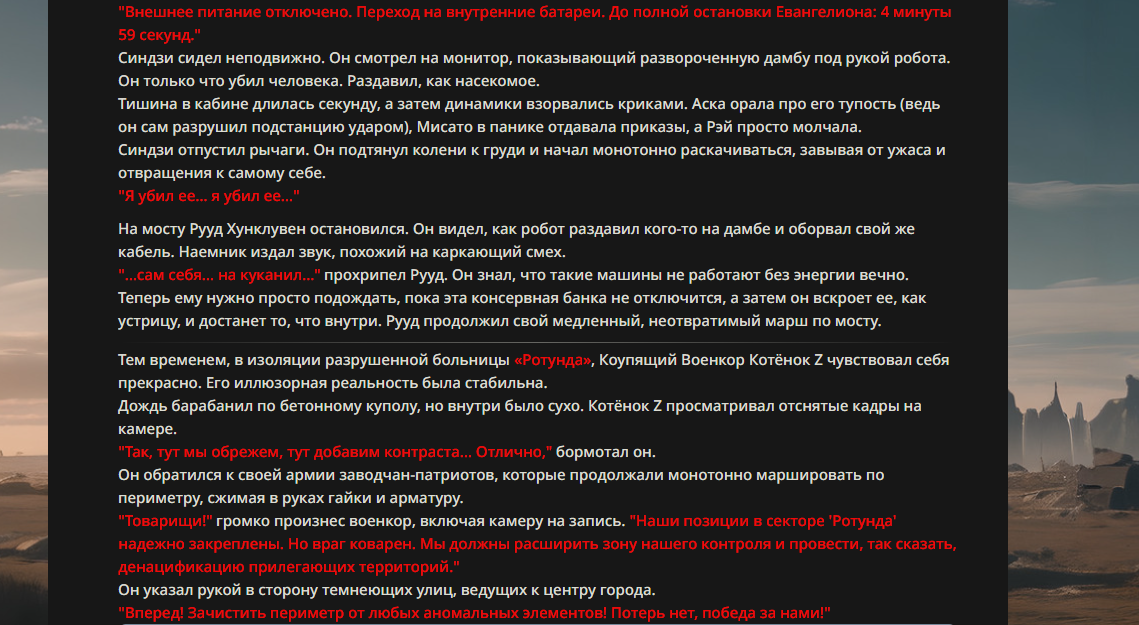 "Внешнее питание отключено. Переход на внутренние батареи. До полной остановки Евангелиона: 4 минуты 59 секунд."
Синдзи сидел неподвижно. Он смотрел на монитор, показывающий развороченную дамбу под рукой робота. Он только что убил человека. Раздавил, как насекомое.
Тишина в кабине длилась секунду, а затем динамики взорвались криками. Аска орала про его тупость (ведь он сам разрушил подстанцию ударом), Мисато в панике отдавала приказы, а Рэй просто молчала.
Синдзи отпустил рычаги. Он подтянул колени к груди и начал монотонно раскачиваться, завывая от ужаса и отвращения к самому себе.
"Я убил ее... я убил ее..."

На мосту Рууд Хунклувен остановился. Он видел, как робот раздавил кого-то на дамбе и оборвал свой же кабель. Наемник издал звук, похожий на каркающий смех.
"...сам себя... на куканил..." прохрипел Рууд. Он знал, что такие машины не работают без энергии вечно. Теперь ему нужно просто подождать, пока эта консервная банка не отключится, а затем он вскроет ее, как устрицу, и достанет то, что внутри. Рууд продолжил свой медленный, неотвратимый марш по мосту.

Тем временем, в изоляции разрушенной больницы «Ротунда», Коупящий Военкор Котёнок Z чувствовал себя прекрасно. Его иллюзорная реальность была стабильна.
Дождь барабанил по бетонному куполу, но внутри было сухо. Котёнок Z просматривал отснятые кадры на камере.
"Так, тут мы обрежем, тут добавим контраста... Отлично," бормотал он.
Он обратился к своей армии заводчан-патриотов, которые продолжали монотонно маршировать по периметру, сжимая в руках гайки и арматуру.
"Товарищи!" громко произнес военкор, включая камеру на запись. "Наши позиции в секторе 'Ротунда' надежно закреплены. Но враг коварен. Мы должны расширить зону нашего контроля и провести, так сказать, денацификацию прилегающих территорий."
Он указал рукой в сторону темнеющих улиц, ведущих к центру города.
"Вперед! Зачистить периметр от любых аномальных элементов! Потерь нет, победа за нами!"